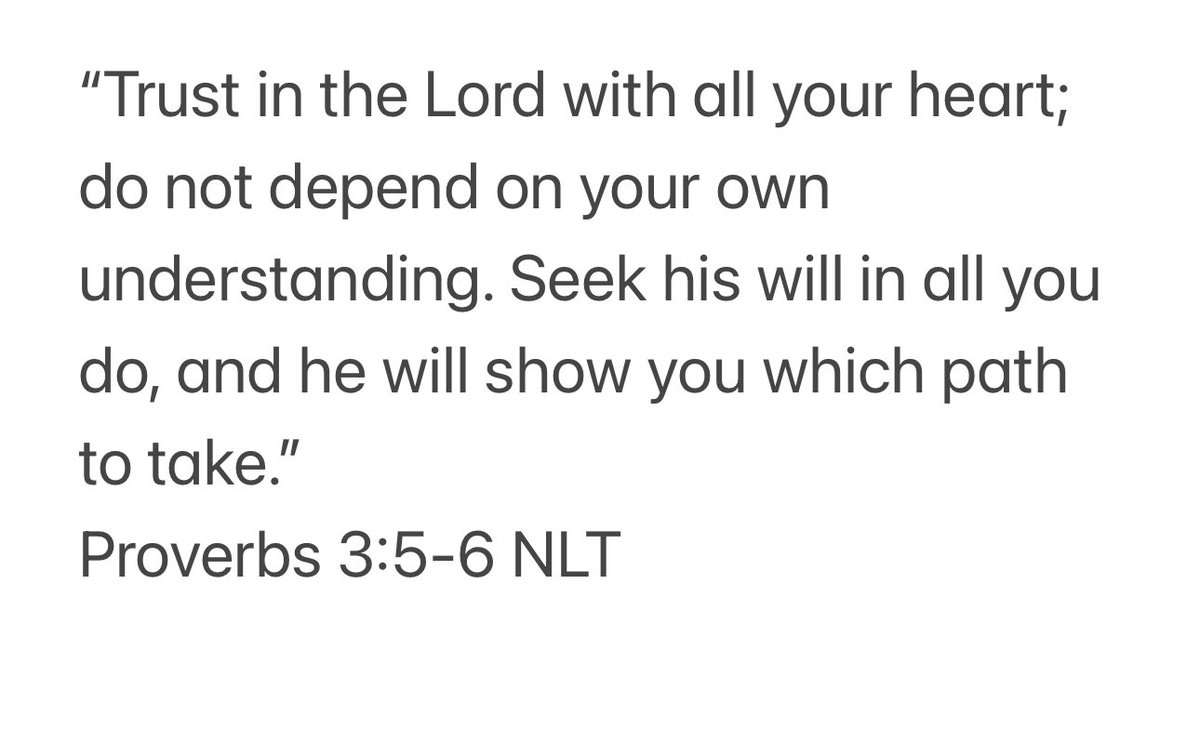 “Trust in the Lord with all your heart; do not depend on your own understanding. Seek his will in all you do, and he will show you which path to take.”
Proverbs 3:5-6 NLT